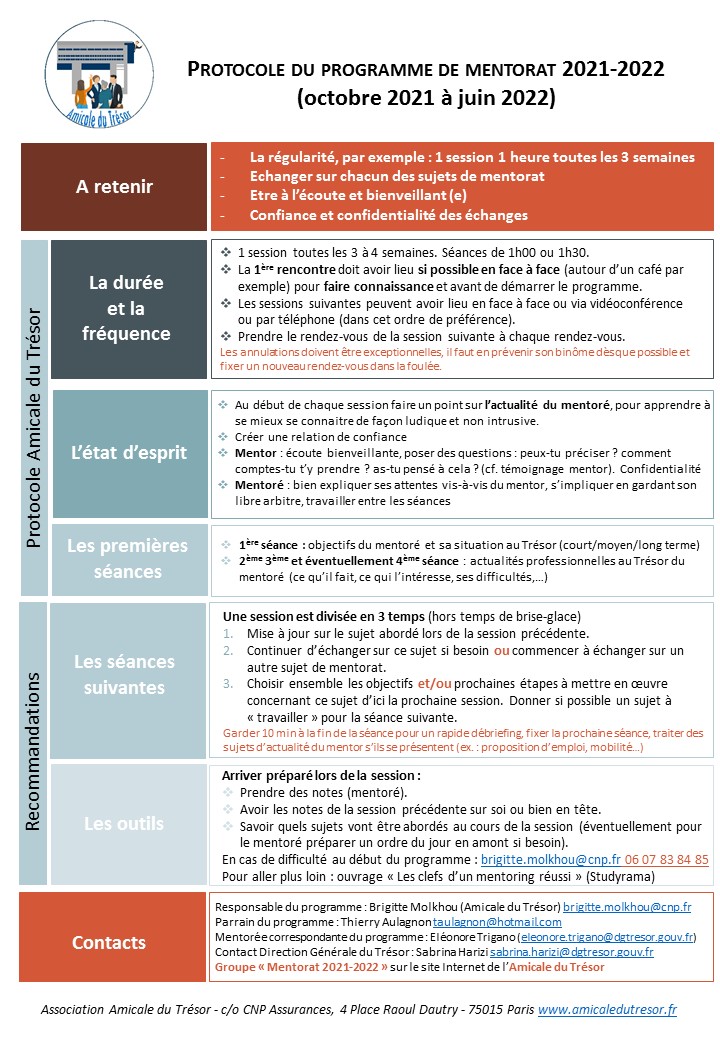 Amicale du Trésor

PROTOCOLE DU PROGRAMME DE MENTORAT 2021-2022
(octobre 2021 à juin 2022)

A retenir

- La régularité, par exemple : 1 session 1 heure toutes les 3 semaines
- Echanger sur chacun des sujets de mentorat
- Etre à l'écoute et bienveillant (e)
- Confiance et confidentialité des échanges

Protocole Amicale du Trésor

La durée et la fréquence

❖ 1 session toutes les 3 à 4 semaines. Séances de 1h00 ou 1h30.
❖ La 1ère rencontre doit avoir lieu si possible en face à face (autour d'un café par exemple) pour faire connaissance et avant de démarrer le programme.
❖ Les sessions suivantes peuvent avoir lieu en face à face ou via vidéoconférence ou par téléphone (dans cet ordre de préférence).
❖ Prendre le rendez-vous de la session suivante à chaque rendez-vous.
Les annulations doivent être exceptionnelles, il faut en prévenir son binôme dès que possible et fixer un nouveau rendez-vous dans la foulée.

L'état d'esprit

❖ Au début de chaque session faire un point sur l'actualité du mentoré, pour apprendre à se mieux se connaitre de façon ludique et non intrusive.
❖ Créer une relation de confiance
❖ Mentor : écoute bienveillante, poser des questions : peux-tu préciser ? comment comptes-tu t'y prendre ? as-tu pensé à cela ? (cf. témoignage mentor). Confidentialité
❖ Mentoré : bien expliquer ses attentes vis-à-vis du mentor, s'impliquer en gardant son libre arbitre, travailler entre les séances

Les premières séances

❖ 1ère séance : objectifs du mentoré et sa situation au Trésor (court/moyen/long terme)
❖ 2ème 3ème et éventuellement 4ème séance : actualités professionnelles au Trésor du mentoré (ce qu'il fait, ce qui l'intéresse, ses difficultés,…)

Recommandations

Les séances suivantes

Une session est divisée en 3 temps (hors temps de brise-glace)
1. Mise à jour sur le sujet abordé lors de la session précédente.
2. Continuer d'échanger sur ce sujet si besoin ou commencer à échanger sur un autre sujet de mentorat.
3. Choisir ensemble les objectifs et/ou prochaines étapes à mettre en œuvre concernant ce sujet d'ici la prochaine session. Donner si possible un sujet à « travailler » pour la séance suivante.
Garder 10 min à la fin de la séance pour un rapide débriefing, fixer la prochaine séance, traiter des sujets d'actualité du mentor s'ils se présentent (ex. : proposition d'emploi, mobilité…)

Les outils

Arriver préparé lors de la session :
❖ Prendre des notes (mentoré).
❖ Avoir les notes de la session précédente sur soi ou bien en tête.
❖ Savoir quels sujets vont être abordés au cours de la session (éventuellement pour le mentoré préparer un ordre du jour en amont si besoin).
En cas de difficulté au début du programme : brigitte.molkhou@cnp.fr 06 07 83 84 85
Pour aller plus loin : ouvrage « Les clefs d'un mentoring réussi » (Studyrama)

Contacts

Responsable du programme : Brigitte Molkhou (Amicale du Trésor) brigitte.molkhou@cnp.fr
Parrain du programme : Thierry Aulagnon taulagnon@hotmail.com
Mentorée correspondante du programme : Eléonore Trigano (eleonore.trigano@dgtresor.gouv.fr)
Contact Direction Générale du Trésor : Sabrina Harizi sabrina.harizi@dgtresor.gouv.fr
Groupe « Mentorat 2021-2022 » sur le site Internet de l'Amicale du Trésor

Association Amicale du Trésor - c/o CNP Assurances, 4 Place Raoul Dautry - 75015 Paris www.amicaledutresor.fr